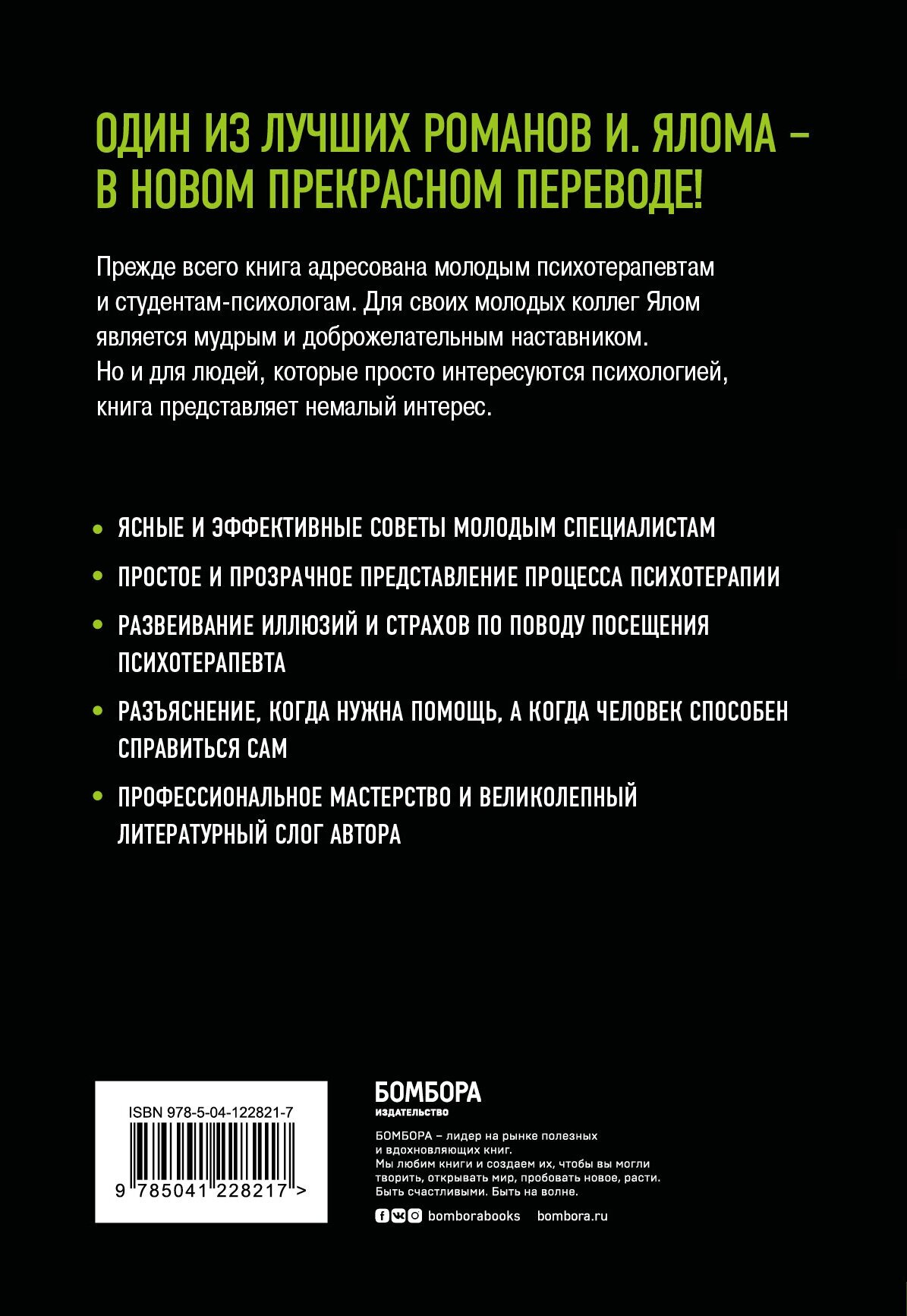 ОДИН ИЗ ЛУЧШИХ РОМАНОВ И. ЯЛОМА – В НОВОМ ПРЕКРАСНОМ ПЕРЕВОДЕ!

Прежде всего книга адресована молодым психотерапевтам и студентам-психологам. Для своих молодых коллег Ялом является мудрым и доброжелательным наставником. Но и для людей, которые просто интересуются психологией, книга представляет немалый интерес.

• ЯСНЫЕ И ЭФФЕКТИВНЫЕ СОВЕТЫ МОЛОДЫМ СПЕЦИАЛИСТАМ

• ПРОСТОЕ И ПРОЗРАЧНОЕ ПРЕДСТАВЛЕНИЕ ПРОЦЕССА ПСИХОТЕРАПИИ

• РАЗВЕИВАНИЕ ИЛЛЮЗИЙ И СТРАХОВ ПО ПОВОДУ ПОСЕЩЕНИЯ ПСИХОТЕРАПЕВТА

• РАЗЪЯСНЕНИЕ, КОГДА НУЖНА ПОМОЩЬ, А КОГДА ЧЕЛОВЕК СПОСОБЕН СПРАВИТЬСЯ САМ

• ПРОФЕССИОНАЛЬНОЕ МАСТЕРСТВО И ВЕЛИКОЛЕПНЫЙ ЛИТЕРАТУРНЫЙ СЛОГ АВТОРА

ISBN 978-5-04-122821-7

9 785041 228217 >

БОМБОРА
ИЗДАТЕЛЬСТВО

БОМБОРА – лидер на рынке полезных и вдохновляющих книг. Мы любим книги и создаем их, чтобы вы могли творить, открывать мир, пробовать новое, расти. Быть счастливыми. Быть на волне.

bomborabooks bombora.ru